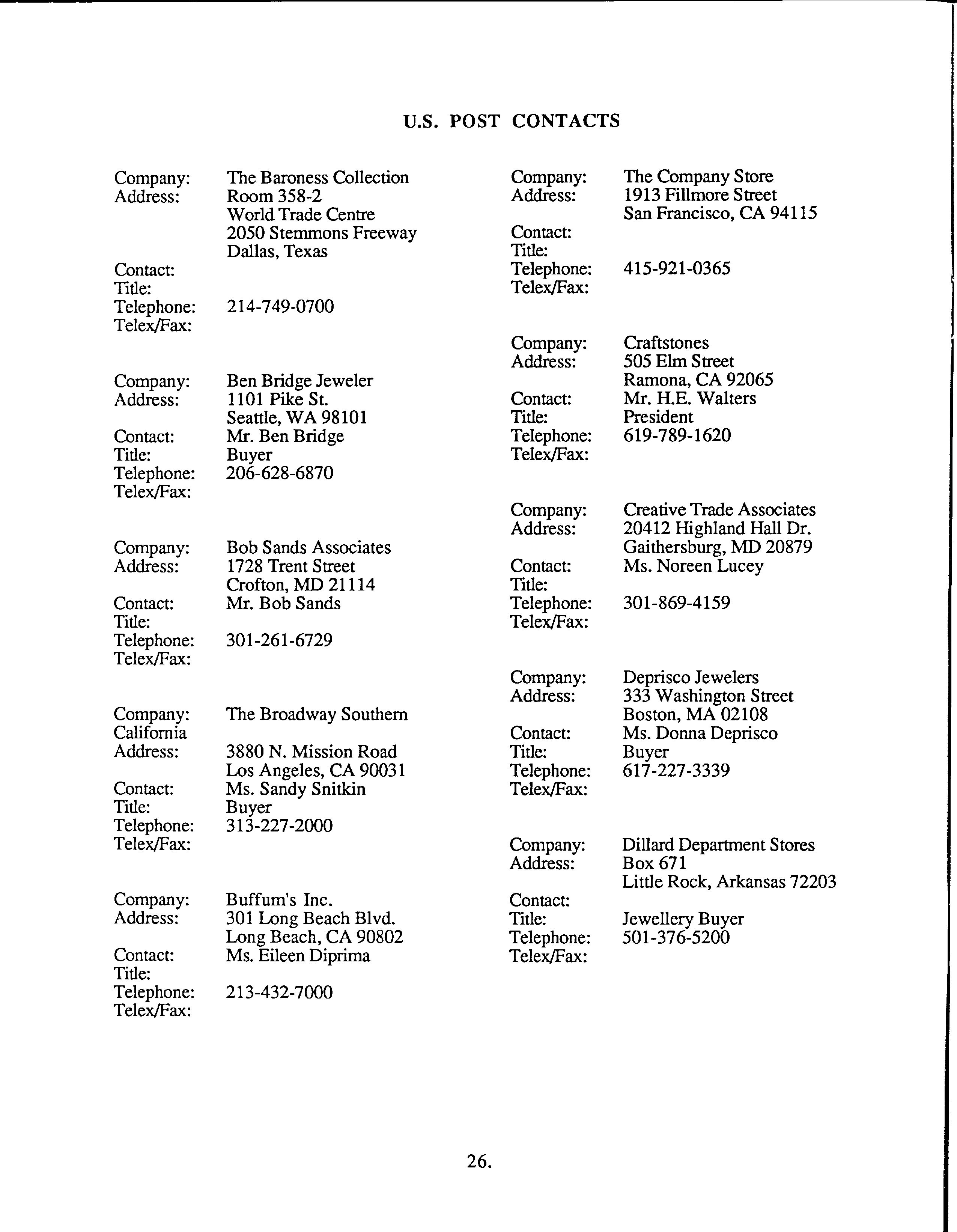 U.S. POST CONTACTS

Company: The Baroness Collection
Address: Room 358-2
World Trade Centre
2050 Stemmons Freeway
Dallas, Texas
Contact:
Title:
Telephone: 214-749-0700
Telex/Fax:

Company: Ben Bridge Jeweler
Address: 1101 Pike St.
Seattle, WA 98101
Contact: Mr. Ben Bridge
Title: Buyer
Telephone: 206-628-6870
Telex/Fax:

Company: Bob Sands Associates
Address: 1728 Trent Street
Crofton, MD 21114
Contact: Mr. Bob Sands
Title:
Telephone: 301-261-6729
Telex/Fax:

Company: The Broadway Southern
California
Address: 3880 N. Mission Road
Los Angeles, CA 90031
Contact: Ms. Sandy Snitkin
Title: Buyer
Telephone: 313-227-2000
Telex/Fax:

Company: Buffum's Inc.
Address: 301 Long Beach Blvd.
Long Beach, CA 90802
Contact: Ms. Eileen Diprima
Title:
Telephone: 213-432-7000
Telex/Fax:

Company: The Company Store
Address: 1913 Fillmore Street
San Francisco, CA 94115
Contact:
Title:
Telephone: 415-921-0365
Telex/Fax:

Company: Craftstones
Address: 505 Elm Street
Ramona, CA 92065
Contact: Mr. H.E. Walters
Title: President
Telephone: 619-789-1620
Telex/Fax:

Company: Creative Trade Associates
Address: 20412 Highland Hall Dr.
Gaithersburg, MD 20879
Contact: Ms. Noreen Lucey
Title:
Telephone: 301-869-4159
Telex/Fax:

Company: Deprisco Jewelers
Address: 333 Washington Street
Boston, MA 02108
Contact: Ms. Donna Deprisco
Title: Buyer
Telephone: 617-227-3339
Telex/Fax:

Company: Dillard Department Stores
Address: Box 671
Little Rock, Arkansas 72203
Contact:
Title: Jewellery Buyer
Telephone: 501-376-5200
Telex/Fax:

26.